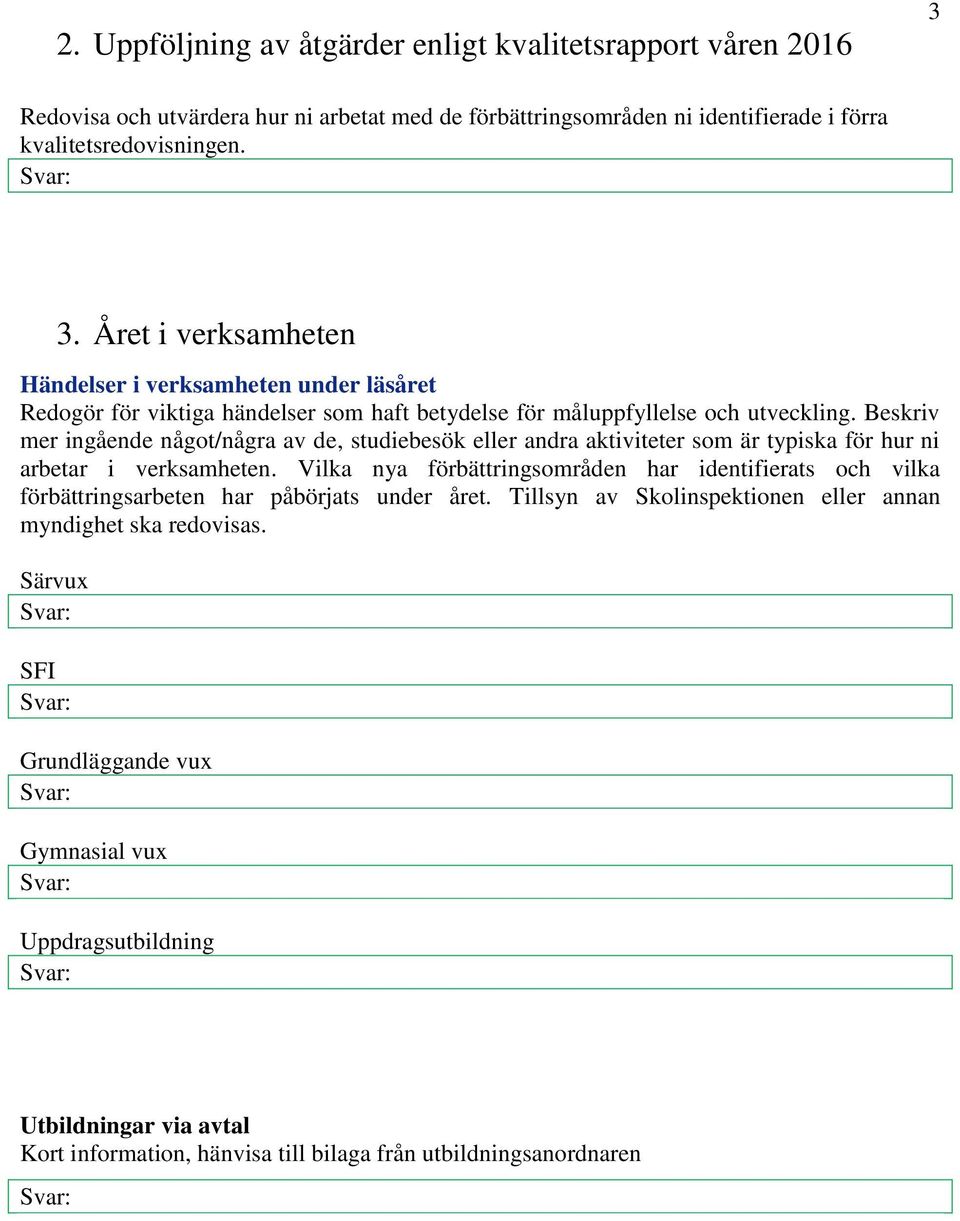 3

2. Uppföljning av åtgärder enligt kvalitetsrapport våren 2016

Redovisa och utvärdera hur ni arbetat med de förbättringsområden ni identifierade i förra kvalitetsredovisningen.

Svar:

3. Året i verksamheten

Händelser i verksamheten under läsåret

Redogör för viktiga händelser som haft betydelse för måluppfyllelse och utveckling. Beskriv mer ingående något/några av de, studiebesök eller andra aktiviteter som är typiska för hur ni arbetar i verksamheten. Vilka nya förbättringsområden har identifierats och vilka förbättringsarbeten har påbörjats under året. Tillsyn av Skolinspektionen eller annan myndighet ska redovisas.

Särvux

Svar:

SFI

Svar:

Grundläggande vux

Svar:

Gymnasial vux

Svar:

Uppdragsutbildning

Svar:

Utbildningar via avtal

Kort information, hänvisa till bilaga från utbildningsanordnaren

Svar: